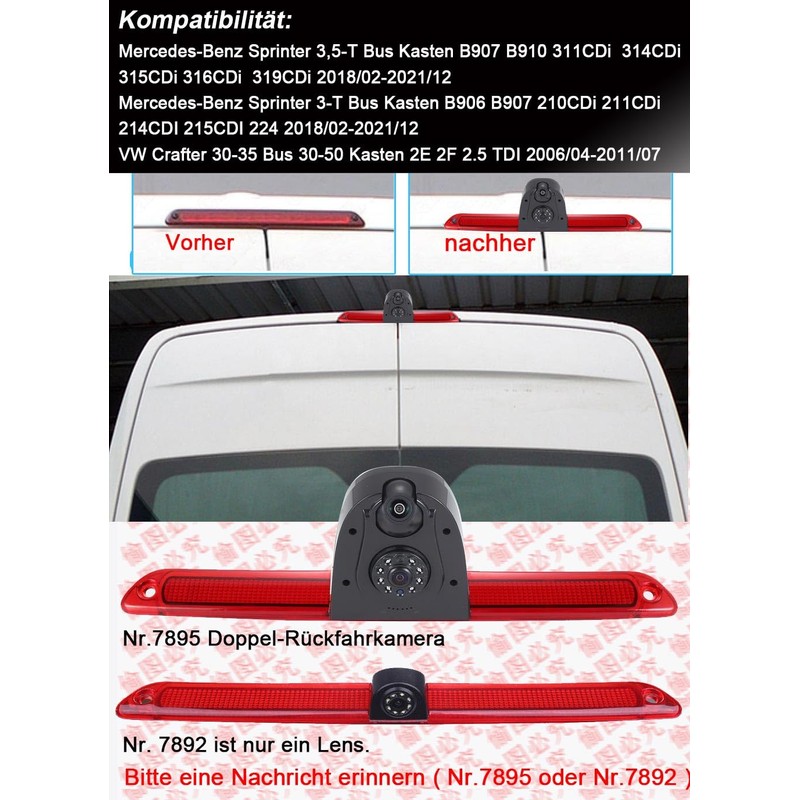 Kompatibilität:
Mercedes-Benz Sprinter 3,5-T Bus Kasten B907 B910 311CDi 314CDi 315CDi 316CDi 319CDi 2018/02-2021/12
Mercedes-Benz Sprinter 3-T Bus Kasten B906 B907 210CDi 211CDi 214CDI 215CDI 224 2018/02-2021/12
VW Crafter 30-35 Bus 30-50 Kasten 2E 2F 2.5 TDI 2006/04-2011/07

Vorher

nachher

Nr.7895 Doppel-Rückfahrkamera

Nr. 7892 ist nur ein Lens.

Bitte eine Nachricht erinnern ( Nr.7895 oder Nr.7892 )